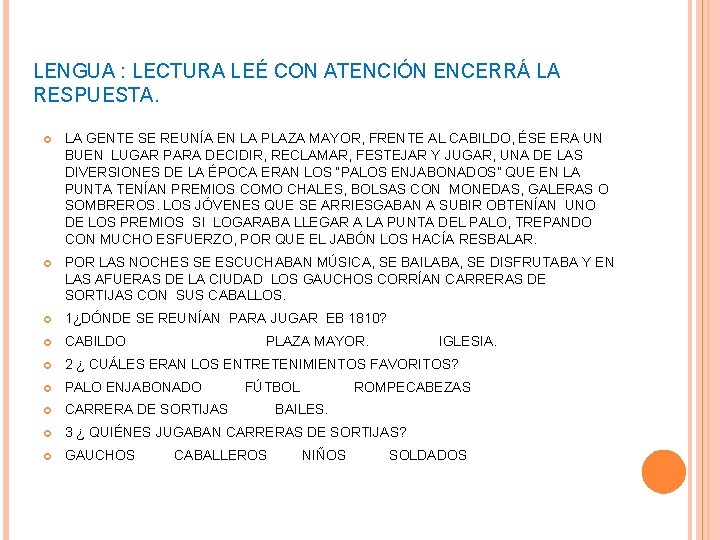 LENGUA : LECTURA LEÉ CON ATENCIÓN ENCERRÁ LA RESPUESTA.

LA GENTE SE REUNÍA EN LA PLAZA MAYOR, FRENTE AL CABILDO, ÉSE ERA UN BUEN LUGAR PARA DECIDIR, RECLAMAR, FESTEJAR Y JUGAR, UNA DE LAS DIVERSIONES DE LA ÉPOCA ERAN LOS "PALOS ENJABONADOS" QUE EN LA PUNTA TENÍAN PREMIOS COMO CHALES, BOLSAS CON MONEDAS, GALERAS O SOMBREROS. LOS JÓVENES QUE SE ARRIESGABAN A SUBIR OBTENÍAN UNO DE LOS PREMIOS SI LOGARABA LLEGAR A LA PUNTA DEL PALO, TREPANDO CON MUCHO ESFUERZO, POR QUE EL JABÓN LOS HACÍA RESBALAR.

POR LAS NOCHES SE ESCUCHABAN MÚSICA, SE BAILABA, SE DISFRUTABA Y EN LAS AFUERAS DE LA CIUDAD LOS GAUCHOS CORRÍAN CARRERAS DE SORTIJAS CON SUS CABALLOS.

1¿DÓNDE SE REUNÍAN PARA JUGAR EB 1810?

CABILDO PLAZA MAYOR. IGLESIA.

2 ¿ CUÁLES ERAN LOS ENTRETENIMIENTOS FAVORITOS?

PALO ENJABONADO FÚTBOL ROMPECABEZAS

CARRERA DE SORTIJAS BAILES.

3 ¿ QUIÉNES JUGABAN CARRERAS DE SORTIJAS?

GAUCHOS CABALLEROS NIÑOS SOLDADOS